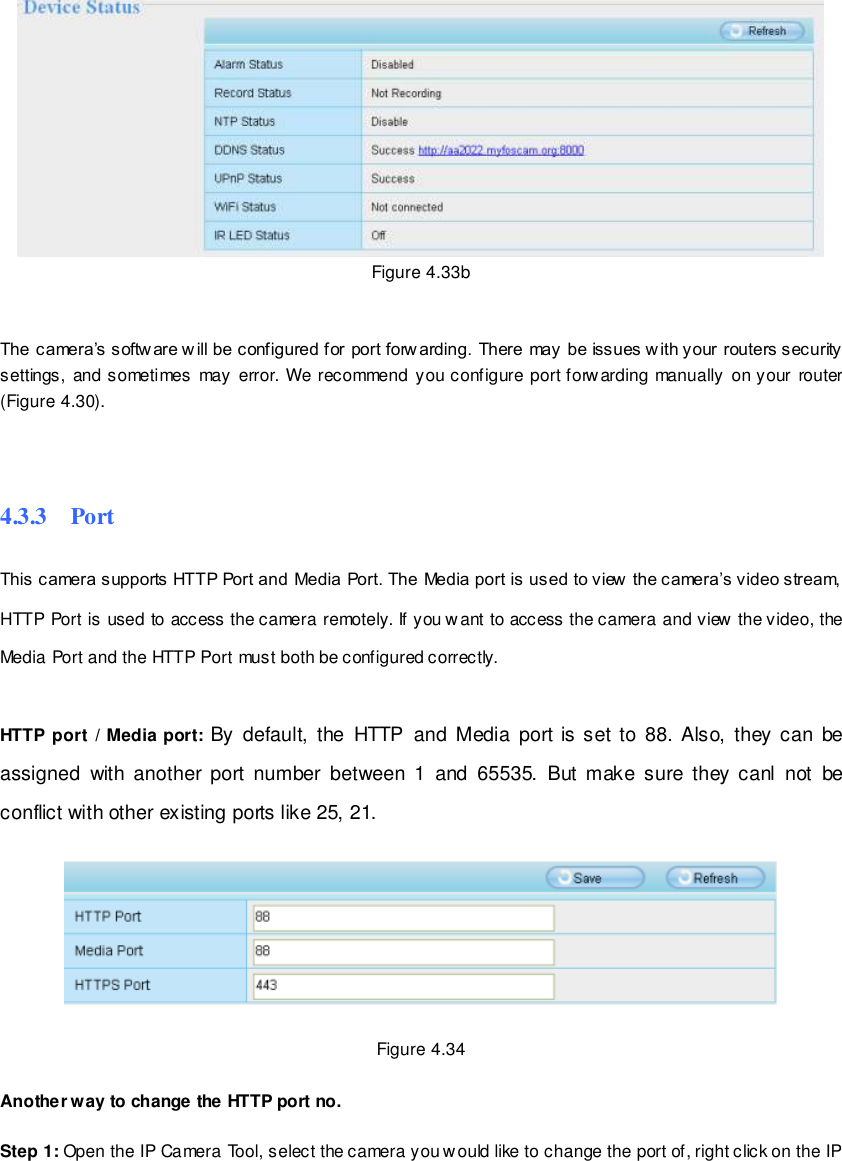 Device Status

Refresh

| Alarm Status | Disabled |
|---|---|
| Record Status | Not Recording |
| NTP Status | Disable |
| DDNS Status | Success http://aa2022.myfoscam.org:8000 |
| UPnP Status | Success |
| WiFi Status | Not connected |
| IR LED Status | Off |

Figure 4.33b

The camera's software will be configured for port forwarding. There may be issues with your routers security settings, and sometimes may error. We recommend you configure port forwarding manually on your router (Figure 4.30).

4.3.3 Port

This camera supports HTTP Port and Media Port. The Media port is used to view the camera's video stream, HTTP Port is used to access the camera remotely. If you want to access the camera and view the video, the Media Port and the HTTP Port must both be configured correctly.

HTTP port / Media port: By default, the HTTP and Media port is set to 88. Also, they can be assigned with another port number between 1 and 65535. But make sure they canl not be conflict with other existing ports like 25, 21.

Save Refresh

| HTTP Port | 88 |
|---|---|
| Media Port | 88 |
| HTTPS Port | 443 |

Figure 4.34

Another way to change the HTTP port no.

Step 1: Open the IP Camera Tool, select the camera you would like to change the port of, right click on the IP